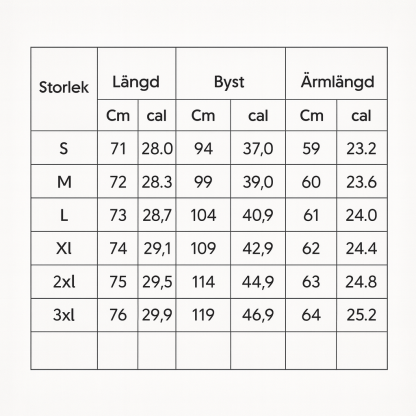 | Storlek | Längd | | Byst | | Ärmlängd | |
|---|---|---|---|---|---|---|
| | Cm | cal | Cm | cal | Cm | cal |
| S | 71 | 28.0 | 94 | 37,0 | 59 | 23.2 |
| M | 72 | 28.3 | 99 | 39,0 | 60 | 23.6 |
| L | 73 | 28,7 | 104 | 40,9 | 61 | 24.0 |
| Xl | 74 | 29,1 | 109 | 42,9 | 62 | 24.4 |
| 2xl | 75 | 29,5 | 114 | 44,9 | 63 | 24.8 |
| 3xl | 76 | 29,9 | 119 | 46,9 | 64 | 25.2 |
| | | | | | | |